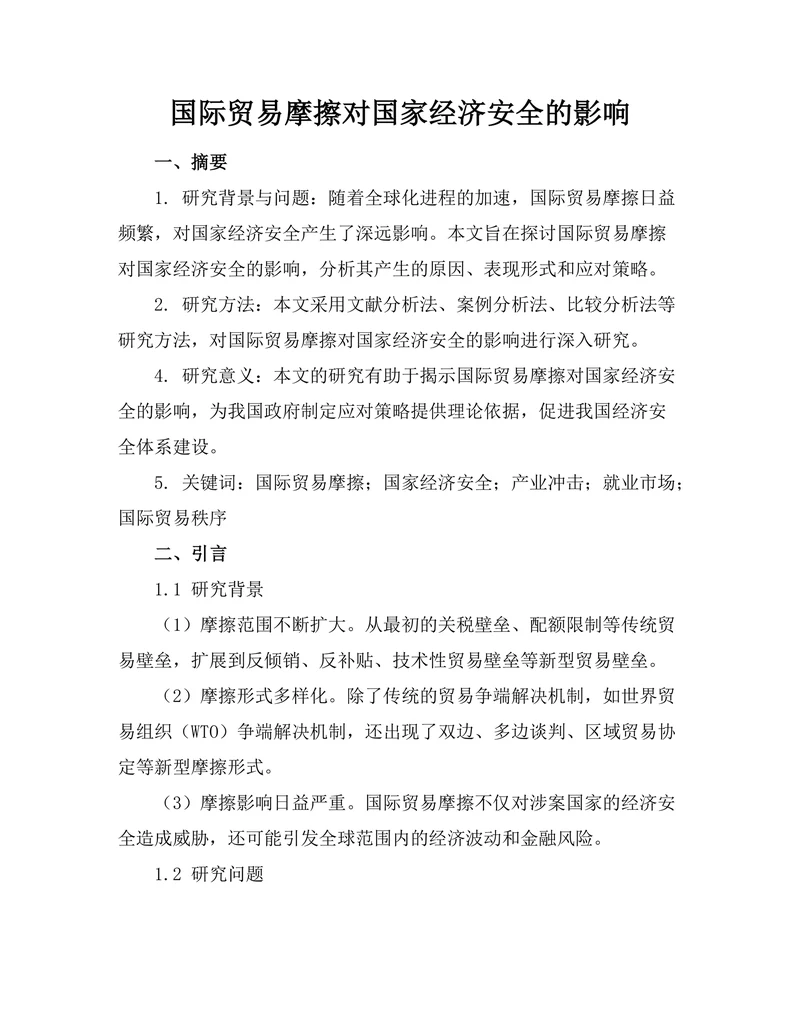 国际贸易摩擦对国家经济安全的影响

一、摘要

1. 研究背景与问题：随着全球化进程的加速，国际贸易摩擦日益频繁，对国家经济安全产生了深远影响。本文旨在探讨国际贸易摩擦对国家经济安全的影响，分析其产生的原因、表现形式和应对策略。

2. 研究方法：本文采用文献分析法、案例分析法、比较分析法等研究方法，对国际贸易摩擦对国家经济安全的影响进行深入研究。

4. 研究意义：本文的研究有助于揭示国际贸易摩擦对国家经济安全的影响，为我国政府制定应对策略提供理论依据，促进我国经济安全体系建设。

5. 关键词：国际贸易摩擦；国家经济安全；产业冲击；就业市场；国际贸易秩序

二、引言

1.1 研究背景

（1）摩擦范围不断扩大。从最初的关税壁垒、配额限制等传统贸易壁垒，扩展到反倾销、反补贴、技术性贸易壁垒等新型贸易壁垒。

（2）摩擦形式多样化。除了传统的贸易争端解决机制，如世界贸易组织（WTO）争端解决机制，还出现了双边、多边谈判、区域贸易协定等新型摩擦形式。

（3）摩擦影响日益严重。国际贸易摩擦不仅对涉案国家的经济安全造成威胁，还可能引发全球范围内的经济波动和金融风险。

1.2 研究问题